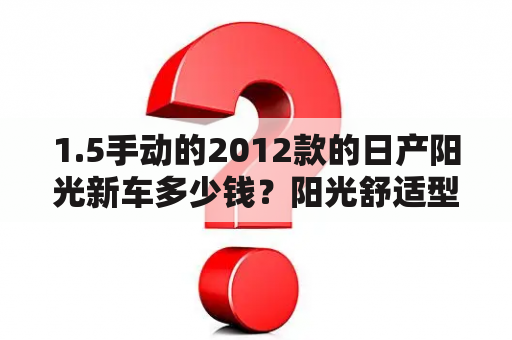 1.5手动的2012款的日产阳光新车多少钱？阳光舒适型